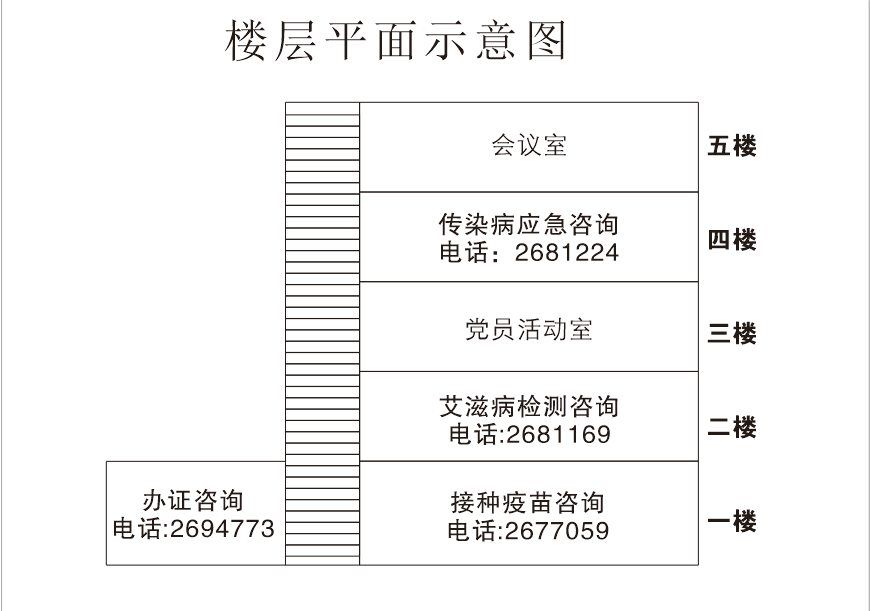 楼层平面示意图

会议室

五楼

传染病应急咨询
电话：2681224

四楼

党员活动室

三楼

艾滋病检测咨询
电话:2681169

二楼

办证咨询
电话:2694773

接种疫苗咨询
电话:2677059

一楼